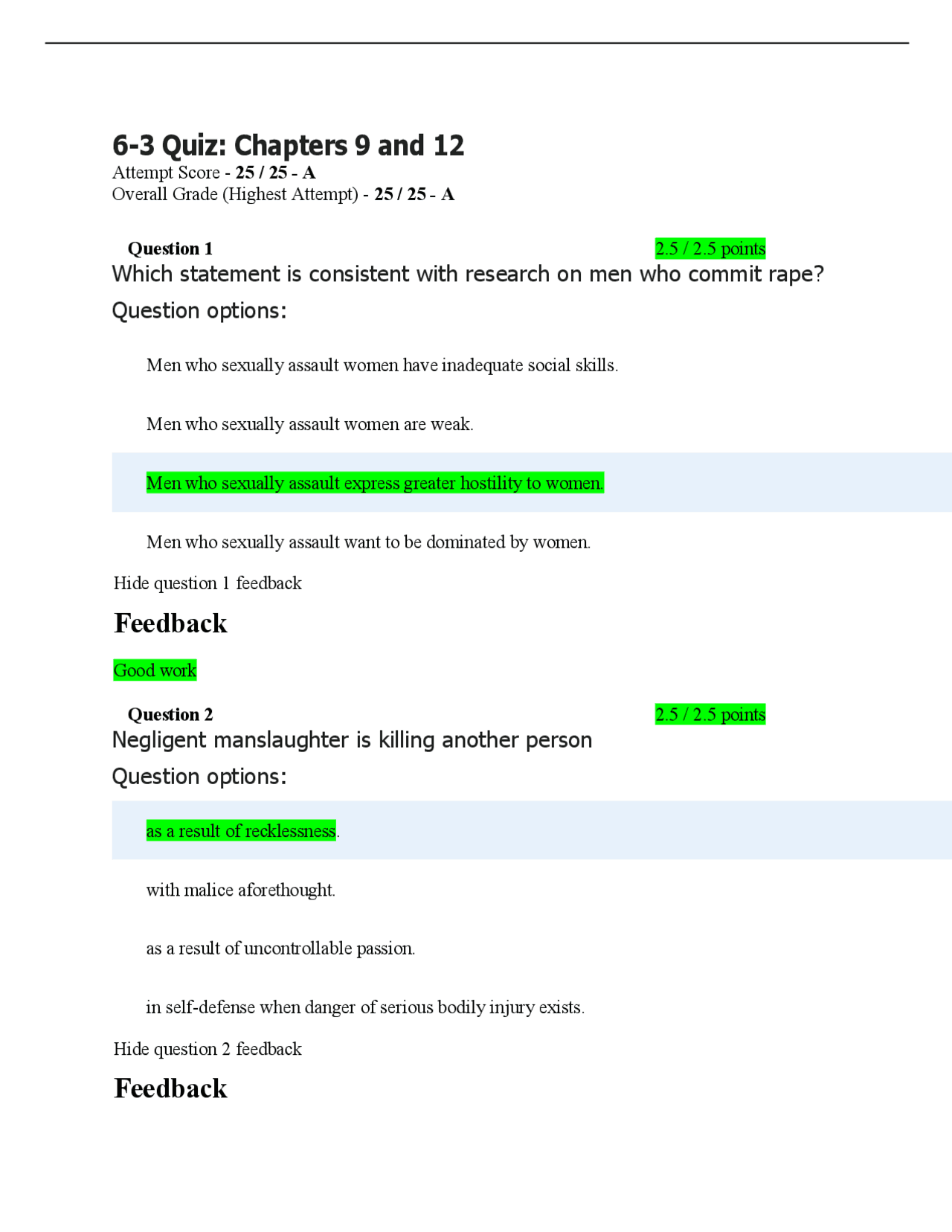 6-3 Quiz: Chapters 9 and 12
Attempt Score - 25 / 25 - A
Overall Grade (Highest Attempt) - 25 / 25 - A

Question 1
2.5 / 2.5 points
Which statement is consistent with research on men who commit rape?
Question options:

Men who sexually assault women have inadequate social skills.

Men who sexually assault women are weak.

Men who sexually assault express greater hostility to women.

Men who sexually assault want to be dominated by women.

Hide question 1 feedback

Feedback

Good work

Question 2
2.5 / 2.5 points
Negligent manslaughter is killing another person
Question options:

as a result of recklessness.

with malice aforethought.

as a result of uncontrollable passion.

in self-defense when danger of serious bodily injury exists.

Hide question 2 feedback

Feedback